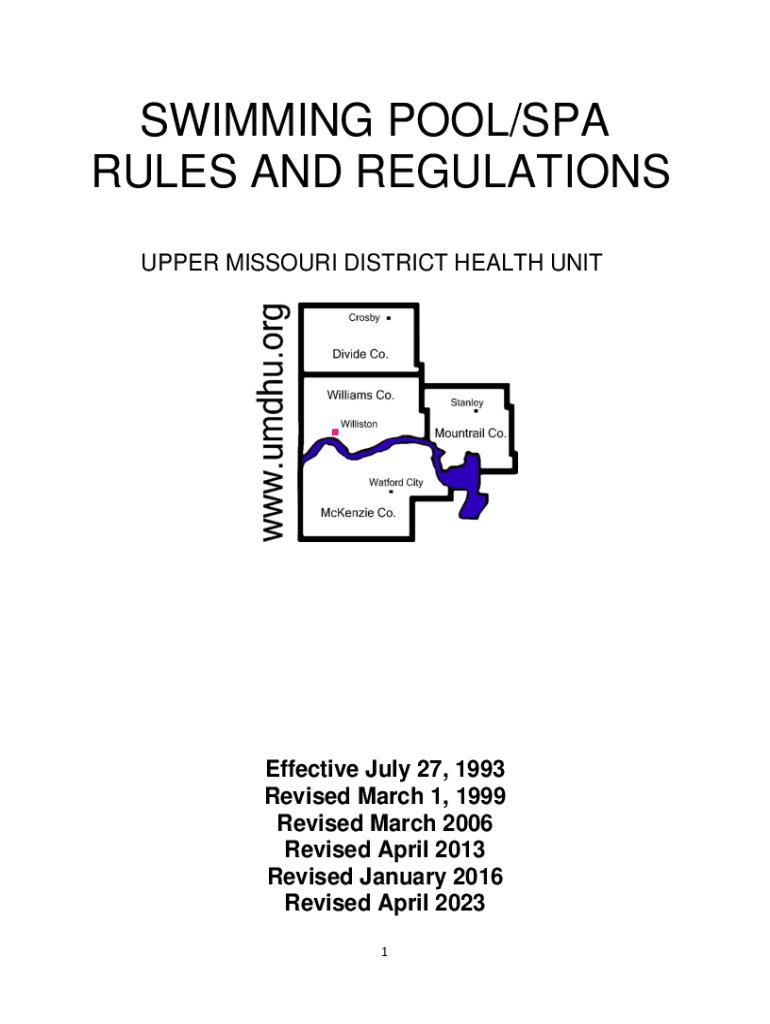 SWIMMING POOL/SPA RULES AND REGULATIONS

UPPER MISSOURI DISTRICT HEALTH UNIT

www.umdhu.org

Crosby

Divide Co.

Williams Co.

Williston

Stanley

Mountrail Co.

Watford City

McKenzie Co.

Effective July 27, 1993
Revised March 1, 1999
Revised March 2006
Revised April 2013
Revised January 2016
Revised April 2023

1